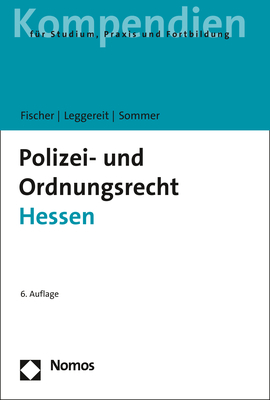 Kompendien
für Studium, Praxis und Fortbildung

Fischer | Leggereit | Sommer

Polizei- und Ordnungsrecht
Hessen

6. Auflage

Nomos